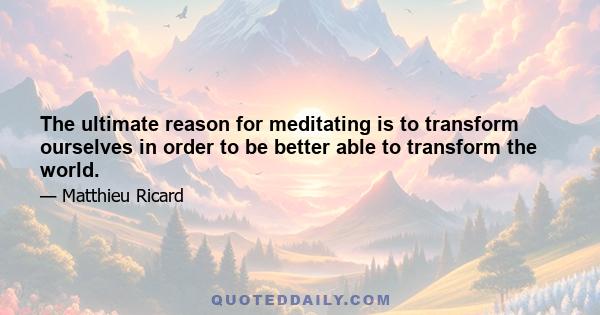 The ultimate reason for meditating is to transform ourselves in order to be better able to transform the world.

— Matthieu Ricard

QUOTEDDAILY.COM